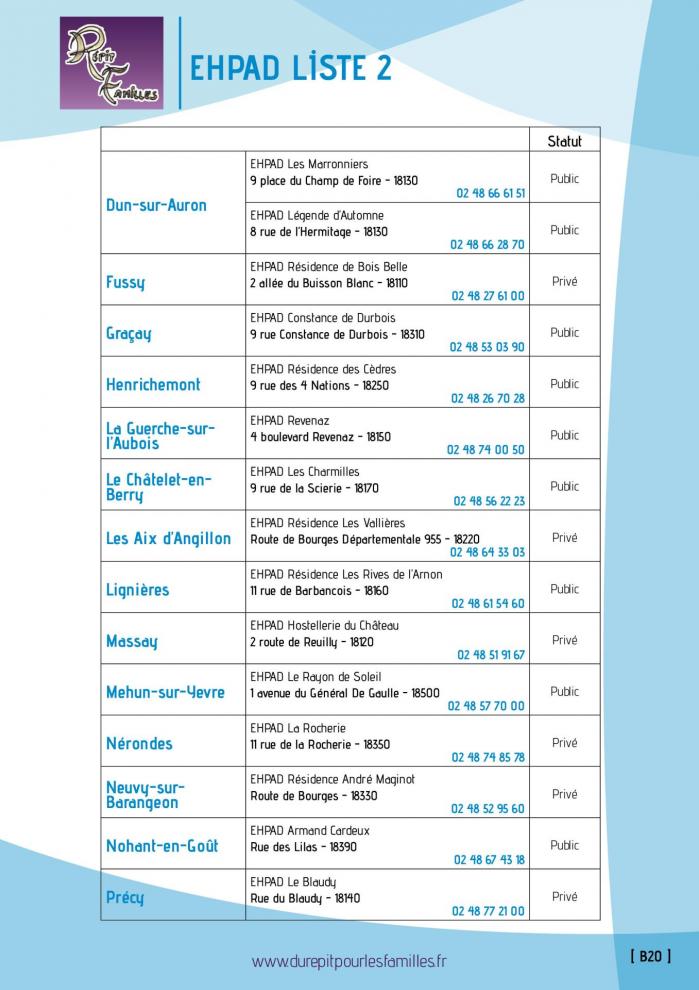 Répit Familles

EHPAD LISTE 2

| | | Statut |
|---|---|---|
| Dun-sur-Auron | EHPAD Les Marronniers 9 place du Champ de Foire - 18130 02 48 66 61 51 | Public |
| | EHPAD Légende d'Automne 8 rue de l'Hermitage - 18130 02 48 66 28 70 | Public |
| Fussy | EHPAD Résidence de Bois Belle 2 allée du Buisson Blanc - 18110 02 48 27 61 00 | Privé |
| Graçay | EHPAD Constance de Durbois 9 rue Constance de Durbois - 18310 02 48 53 03 90 | Public |
| Henrichemont | EHPAD Résidence des Cèdres 9 rue des 4 Nations - 18250 02 48 26 70 28 | Public |
| La Guerche-sur-l'Aubois | EHPAD Revenaz 4 boulevard Revenaz - 18150 02 48 74 00 50 | Public |
| Le Châtelet-en-Berry | EHPAD Les Charmilles 9 rue de la Scierie - 18170 02 48 56 22 23 | Public |
| Les Aix d'Angillon | EHPAD Résidence Les Vallières Route de Bourges Départementale 955 - 18220 02 48 64 33 03 | Privé |
| Lignières | EHPAD Résidence Les Rives de l'Arnon 11 rue de Barbancois - 18160 02 48 61 54 60 | Public |
| Massay | EHPAD Hostellerie du Château 2 route de Reuilly - 18120 02 48 51 91 67 | Privé |
| Mehun-sur-Yevre | EHPAD Le Rayon de Soleil 1 avenue du Général De Gaulle - 18500 02 48 57 70 00 | Public |
| Nérondes | EHPAD La Rocherie 11 rue de la Rocherie - 18350 02 48 74 85 78 | Privé |
| Neuvy-sur-Barangeon | EHPAD Résidence André Maginot Route de Bourges - 18330 02 48 52 95 60 | Privé |
| Nohant-en-Goût | EHPAD Armand Cardeux Rue des Lilas - 18390 02 48 67 43 18 | Public |
| Précy | EHPAD Le Blaudy Rue du Blaudy - 18140 02 48 77 21 00 | Privé |

www.durepitpourlesfamilles.fr

[ B20 ]